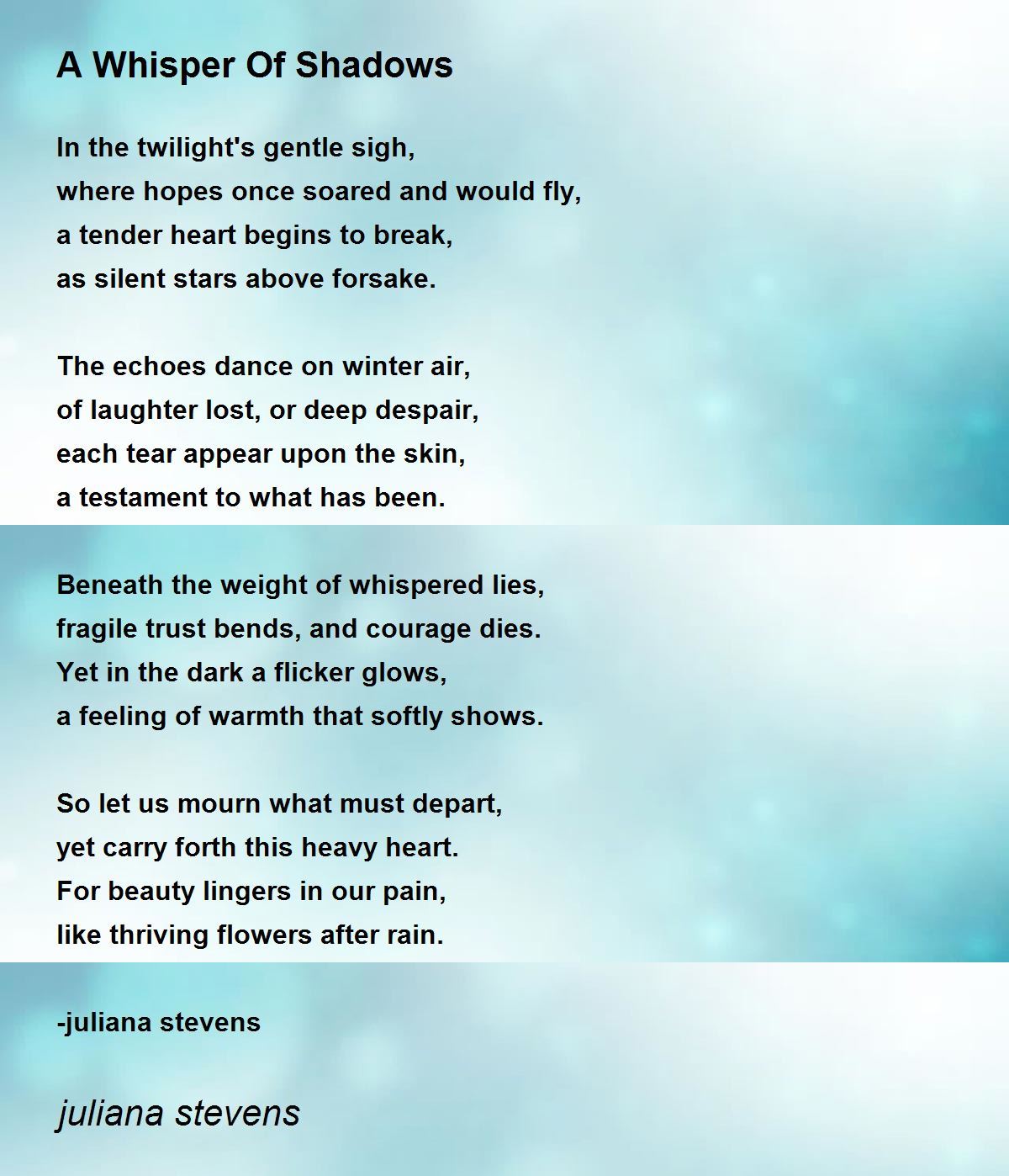 A Whisper Of Shadows

In the twilight's gentle sigh,
where hopes once soared and would fly,
a tender heart begins to break,
as silent stars above forsake.

The echoes dance on winter air,
of laughter lost, or deep despair,
each tear appear upon the skin,
a testament to what has been.

Beneath the weight of whispered lies,
fragile trust bends, and courage dies.
Yet in the dark a flicker glows,
a feeling of warmth that softly shows.

So let us mourn what must depart,
yet carry forth this heavy heart.
For beauty lingers in our pain,
like thriving flowers after rain.

-juliana stevens

juliana stevens